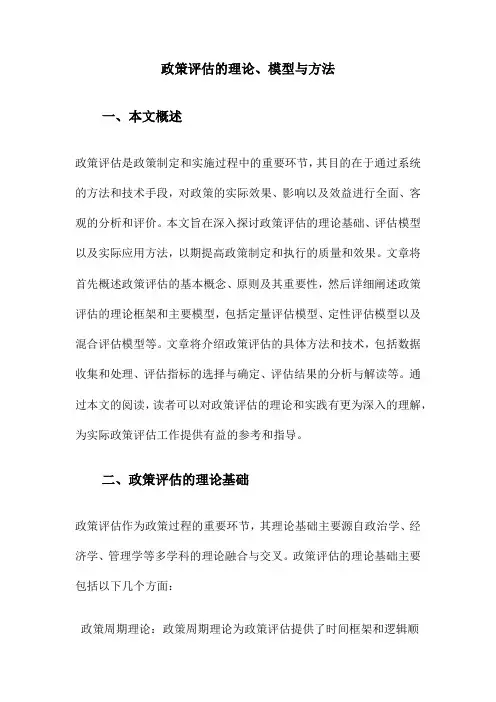 政策评估的理论、模型与方法

一、本文概述

政策评估是政策制定和实施过程中的重要环节，其目的在于通过系统的方法和技术手段，对政策的实际效果、影响以及效益进行全面、客观的分析和评价。本文旨在深入探讨政策评估的理论基础、评估模型以及实际应用方法，以期提高政策制定和执行的质量和效果。文章将首先概述政策评估的基本概念、原则及其重要性，然后详细阐述政策评估的理论框架和主要模型，包括定量评估模型、定性评估模型以及混合评估模型等。文章将介绍政策评估的具体方法和技术，包括数据收集和处理、评估指标的选择与确定、评估结果的分析与解读等。通过本文的阅读，读者可以对政策评估的理论和实践有更为深入的理解，为实际政策评估工作提供有益的参考和指导。

二、政策评估的理论基础

政策评估作为政策过程的重要环节，其理论基础主要源自政治学、经济学、管理学等多学科的理论融合与交叉。政策评估的理论基础主要包括以下几个方面：

政策周期理论：政策周期理论为政策评估提供了时间框架和逻辑顺